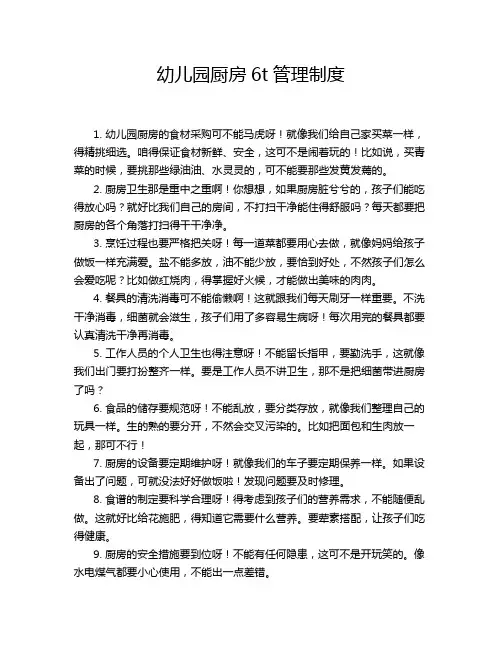 幼儿园厨房 6t 管理制度

1. 幼儿园厨房的食材采购可不能马虎呀！就像我们给自己家买菜一样，得精挑细选。咱得保证食材新鲜、安全，这可不是闹着玩的！比如说，买青菜的时候，要挑那些绿油油、水灵灵的，可不能要那些发黄发蔫的。

2. 厨房卫生那是重中之重啊！你想想，如果厨房脏兮兮的，孩子们能吃得放心吗？就好比我们自己的房间，不打扫干净能住得舒服吗？每天都要把厨房的各个角落打扫得干干净净。

3. 烹饪过程也要严格把关呀！每一道菜都要用心去做，就像妈妈给孩子做饭一样充满爱。盐不能多放，油不能少放，要恰到好处，不然孩子们怎么会爱吃呢？比如做红烧肉，得掌握好火候，才能做出美味的肉肉。

4. 餐具的清洗消毒可不能偷懒啊！这就跟我们每天刷牙一样重要。不洗干净消毒，细菌就会滋生，孩子们用了多容易生病呀！每次用完的餐具都要认真清洗干净再消毒。

5. 工作人员的个人卫生也得注意呀！不能留长指甲，要勤洗手，这就像我们出门要打扮整齐一样。要是工作人员不讲卫生，那不是把细菌带进厨房了吗？

6. 食品的储存要规范呀！不能乱放，要分类存放，就像我们整理自己的玩具一样。生的熟的要分开，不然会交叉污染的。比如把面包和生肉放一起，那可不行！

7. 厨房的设备要定期维护呀！就像我们的车子要定期保养一样。如果设备出了问题，可就没法好好做饭啦！发现问题要及时修理。

8. 食谱的制定要科学合理呀！得考虑到孩子们的营养需求，不能随便乱做。这就好比给花施肥，得知道它需要什么营养。要荤素搭配，让孩子们吃得健康。

9. 厨房的安全措施要到位呀！不能有任何隐患，这可不是开玩笑的。像水电煤气都要小心使用，不能出一点差错。